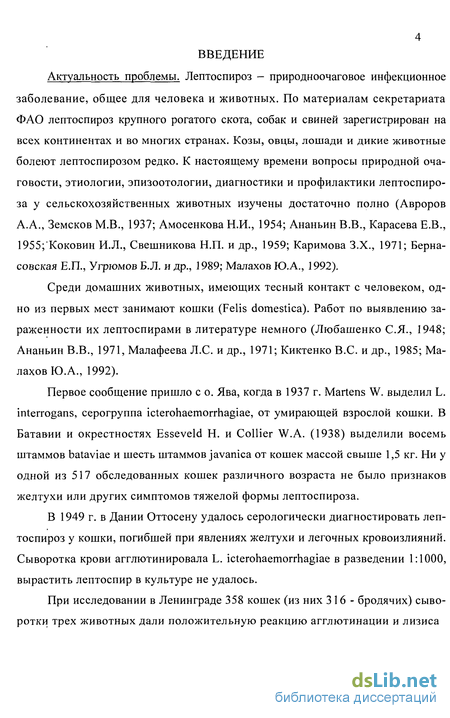 4

ВВЕДЕНИЕ

Актуальность проблемы. Лептоспироз – природноочаговое инфекционное заболевание, общее для человека и животных. По материалам секретариата ФАО лептоспироз крупного рогатого скота, собак и свиней зарегистрирован на всех континентах и во многих странах. Козы, овцы, лошади и дикие животные болеют лептоспирозом редко. К настоящему времени вопросы природной очаговости, этиологии, эпизоотологии, диагностики и профилактики лептоспироза у сельскохозяйственных животных изучены достаточно полно (Авроров А.А., Земсков М.В., 1937; Амосенкова Н.И., 1954; Ананьин В.В., Карасева Е.В., 1955; Коковин И.Л., Свешникова Н.П. и др., 1959; Каримова З.Х., 1971; Бернасовская Е.П., Угрюмов Б.Л. и др., 1989; Малахов Ю.А., 1992).

Среди домашних животных, имеющих тесный контакт с человеком, одно из первых мест занимают кошки (Felis domestica). Работ по выявлению зараженности их лептоспирами в литературе немного (Любашенко С.Я., 1948; Ананьин В.В., 1971, Малафеева Л.С. и др., 1971; Киктенко В.С. и др., 1985; Малахов Ю.А., 1992).

Первое сообщение пришло с о. Ява, когда в 1937 г. Martens W. выделил L. interrogans, серогруппа icterohaemorrhagiae, от умирающей взрослой кошки. В Батавии и окрестностях Esseveld H. и Collier W.A. (1938) выделили восемь штаммов bataviae и шесть штаммов javanica от кошек массой свыше 1,5 кг. Ни у одной из 517 обследованных кошек различного возраста не было признаков желтухи или других симптомов тяжелой формы лептоспироза.

В 1949 г. в Дании Оттосену удалось серологически диагностировать лептоспироз у кошки, погибшей при явлениях желтухи и легочных кровоизлияний. Сыворотка крови агглютинировала L. icterohaemorrhagiae в разведении 1:1000, вырастить лептоспир в культуре не удалось.

При исследовании в Ленинграде 358 кошек (из них 316 - бродячих) сыворотки трех животных дали положительную реакцию агглютинации и лизиса

dsLib.net
библиотека диссертаций